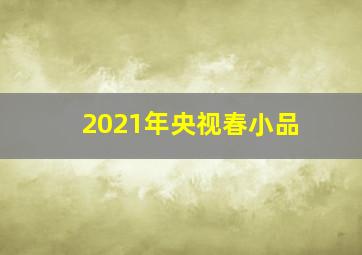 2021年央视春小品